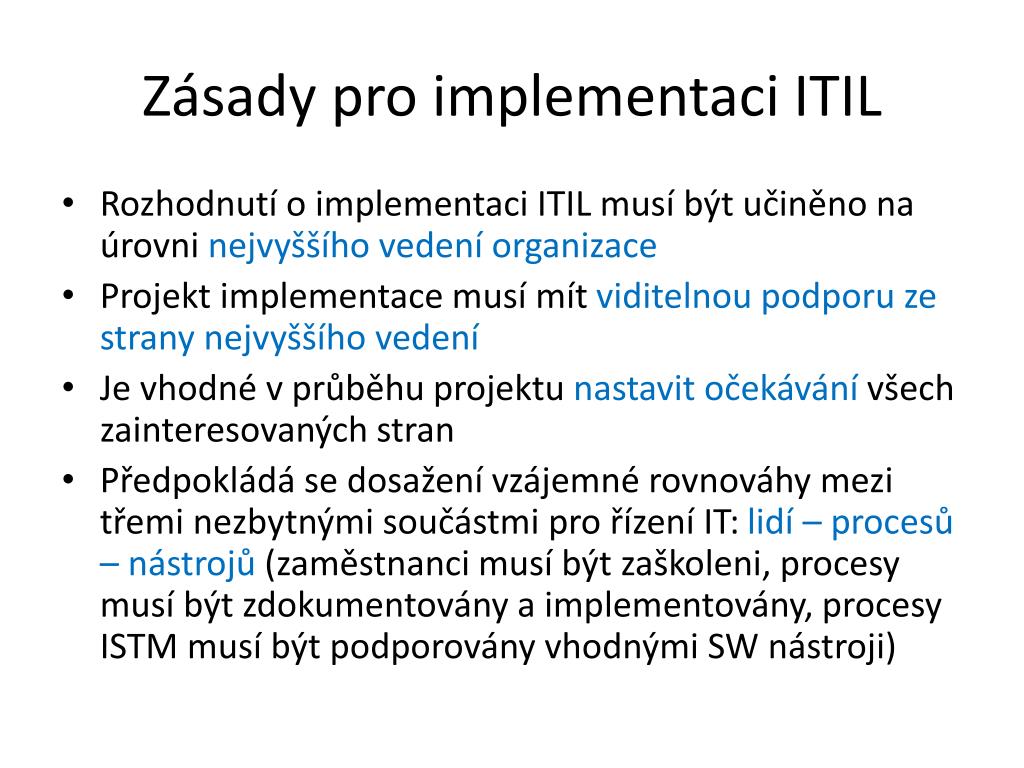 Zásady pro implementaci ITIL

• Rozhodnutí o implementaci ITIL musí být učiněno na úrovni nejvyššího vedení organizace
• Projekt implementace musí mít viditelnou podporu ze strany nejvyššího vedení
• Je vhodné v průběhu projektu nastavit očekávání všech zainteresovaných stran
• Předpokládá se dosažení vzájemné rovnováhy mezi třemi nezbytnými součástmi pro řízení IT: lidí – procesů – nástrojů (zaměstnanci musí být zaškoleni, procesy musí být zdokumentovány a implementovány, procesy ISTM musí být podporovány vhodnými SW nástroji)